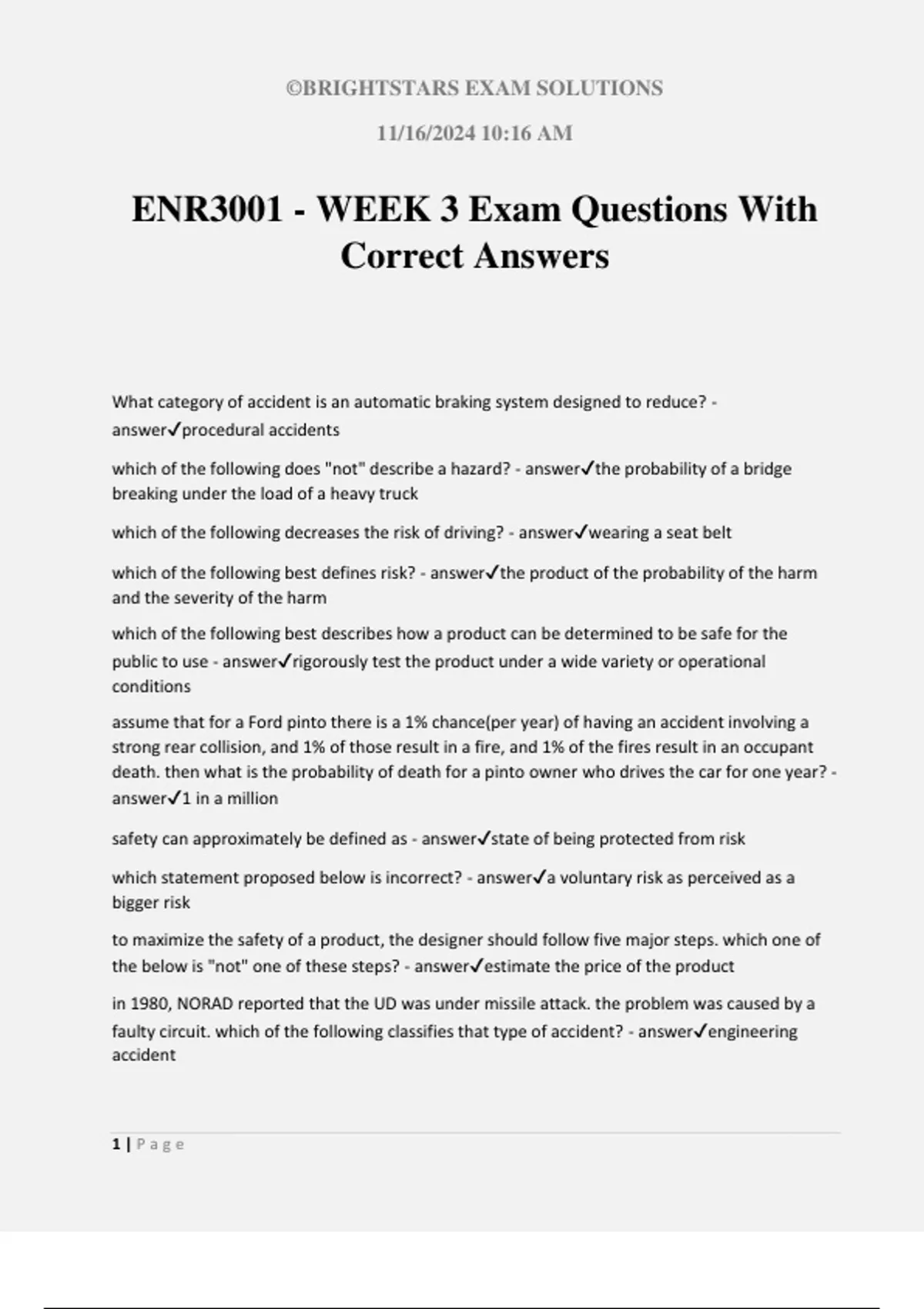 ©BRIGHTSTARS EXAM SOLUTIONS

11/16/2024 10:16 AM

ENR3001 - WEEK 3 Exam Questions With Correct Answers

What category of accident is an automatic braking system designed to reduce? - answer✓procedural accidents

which of the following does "not" describe a hazard? - answer✓the probability of a bridge breaking under the load of a heavy truck

which of the following decreases the risk of driving? - answer✓wearing a seat belt

which of the following best defines risk? - answer✓the product of the probability of the harm and the severity of the harm

which of the following best describes how a product can be determined to be safe for the public to use - answer✓rigorously test the product under a wide variety or operational conditions

assume that for a Ford pinto there is a 1% chance(per year) of having an accident involving a strong rear collision, and 1% of those result in a fire, and 1% of the fires result in an occupant death. then what is the probability of death for a pinto owner who drives the car for one year? - answer✓1 in a million

safety can approximately be defined as - answer✓state of being protected from risk

which statement proposed below is incorrect? - answer✓a voluntary risk as perceived as a bigger risk

to maximize the safety of a product, the designer should follow five major steps. which one of the below is "not" one of these steps? - answer✓estimate the price of the product

in 1980, NORAD reported that the UD was under missile attack. the problem was caused by a faulty circuit. which of the following classifies that type of accident? - answer✓engineering accident

1 | Page